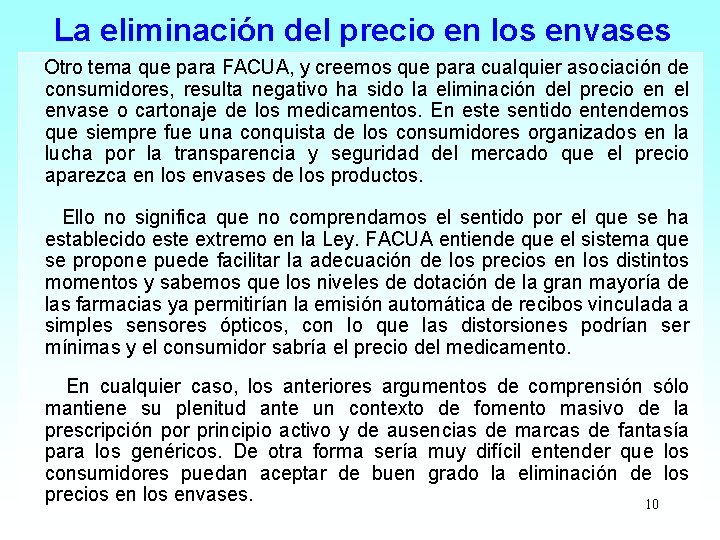 La eliminación del precio en los envases

Otro tema que para FACUA, y creemos que para cualquier asociación de consumidores, resulta negativo ha sido la eliminación del precio en el envase o cartonaje de los medicamentos. En este sentido entendemos que siempre fue una conquista de los consumidores organizados en la lucha por la transparencia y seguridad del mercado que el precio aparezca en los envases de los productos.

Ello no significa que no comprendamos el sentido por el que se ha establecido este extremo en la Ley. FACUA entiende que el sistema que se propone puede facilitar la adecuación de los precios en los distintos momentos y sabemos que los niveles de dotación de la gran mayoría de las farmacias ya permitirían la emisión automática de recibos vinculada a simples sensores ópticos, con lo que las distorsiones podrían ser mínimas y el consumidor sabría el precio del medicamento.

En cualquier caso, los anteriores argumentos de comprensión sólo mantiene su plenitud ante un contexto de fomento masivo de la prescripción por principio activo y de ausencias de marcas de fantasía para los genéricos. De otra forma sería muy difícil entender que los consumidores puedan aceptar de buen grado la eliminación de los precios en los envases.

10